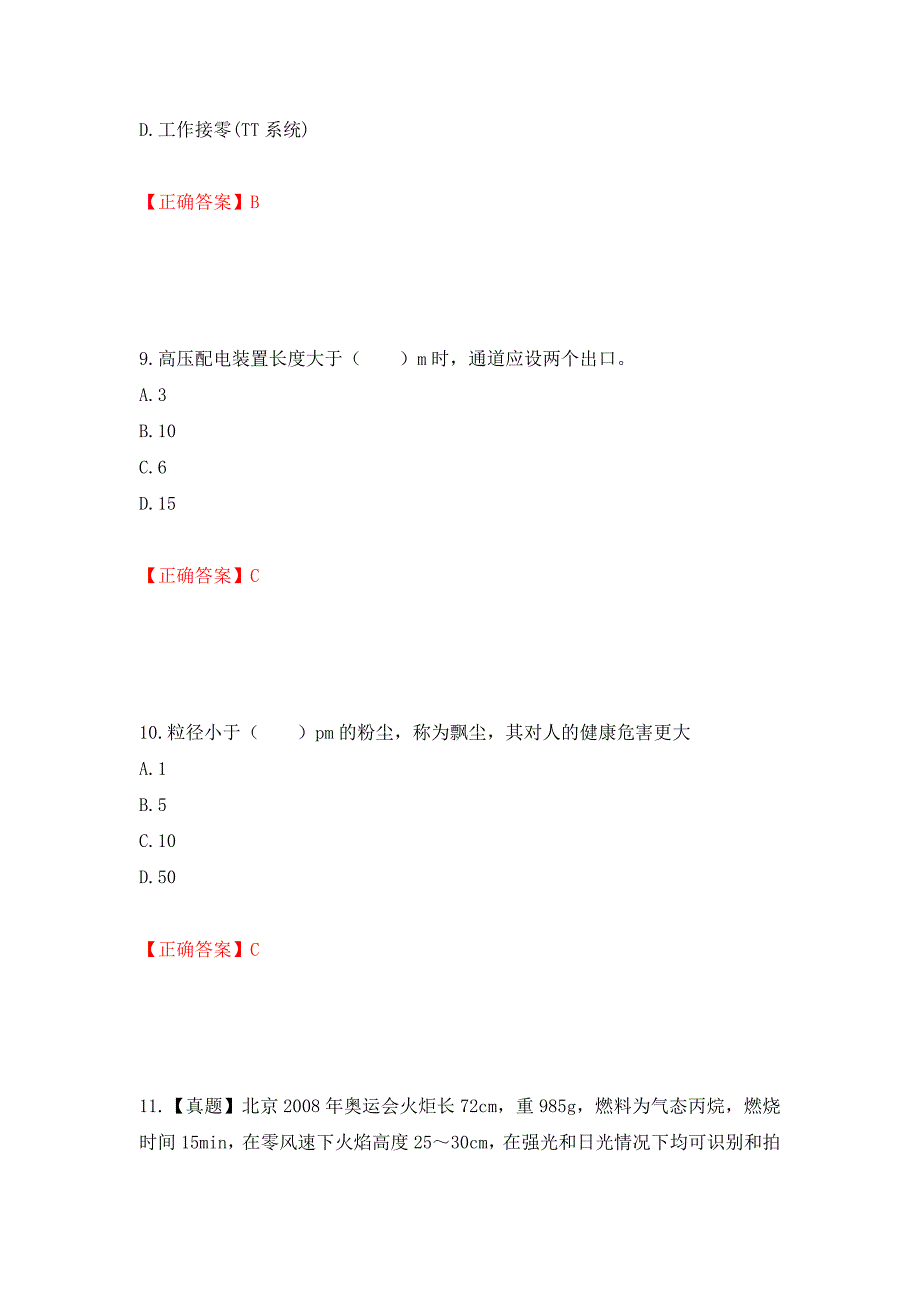 D.工作接零(TT 系统)

【正确答案】B

9.高压配电装置长度大于（　　）m 时，通道应设两个出口。
A.3
B.10
C.6
D.15

【正确答案】C

10.粒径小于（　　）pm 的粉尘，称为飘尘，其对人的健康危害更大
A.1
B.5
C.10
D.50

【正确答案】C

11.【真题】北京 2008 年奥运会火炬长 72cm，重 985g，燃料为气态丙烷，燃烧时间 15min，在零风速下火焰高度 25～30cm，在强光和日光情况下均可识别和拍